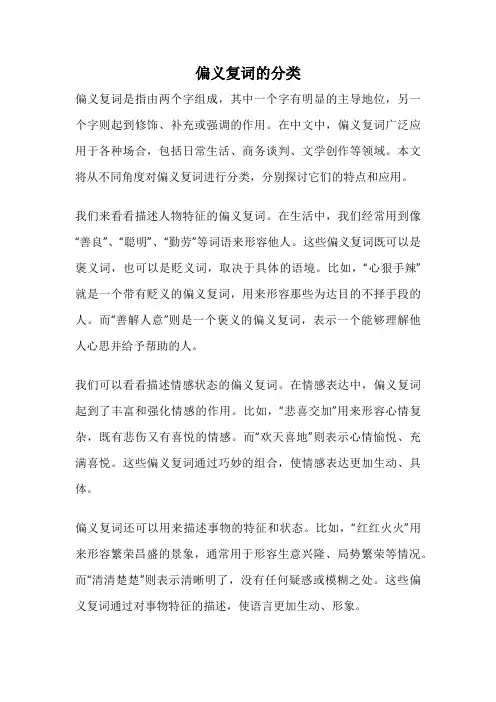 偏义复词的分类

偏义复词是指由两个字组成，其中一个字有明显的主导地位，另一个字则起到修饰、补充或强调的作用。在中文中，偏义复词广泛应用于各种场合，包括日常生活、商务谈判、文学创作等领域。本文将从不同角度对偏义复词进行分类，分别探讨它们的特点和应用。

我们来看看描述人物特征的偏义复词。在生活中，我们经常用到像“善良”、“聪明”、“勤劳”等词语来形容他人。这些偏义复词既可以是褒义词，也可以是贬义词，取决于具体的语境。比如，“心狠手辣”就是一个带有贬义的偏义复词，用来形容那些为达目的不择手段的人。而“善解人意”则是一个褒义的偏义复词，表示一个能够理解他人心思并给予帮助的人。

我们可以看看描述情感状态的偏义复词。在情感表达中，偏义复词起到了丰富和强化情感的作用。比如，“悲喜交加”用来形容心情复杂，既有悲伤又有喜悦的情感。而“欢天喜地”则表示心情愉悦、充满喜悦。这些偏义复词通过巧妙的组合，使情感表达更加生动、具体。

偏义复词还可以用来描述事物的特征和状态。比如，“红红火火”用来形容繁荣昌盛的景象，通常用于形容生意兴隆、局势繁荣等情况。而“清清楚楚”则表示清晰明了，没有任何疑惑或模糊之处。这些偏义复词通过对事物特征的描述，使语言更加生动、形象。